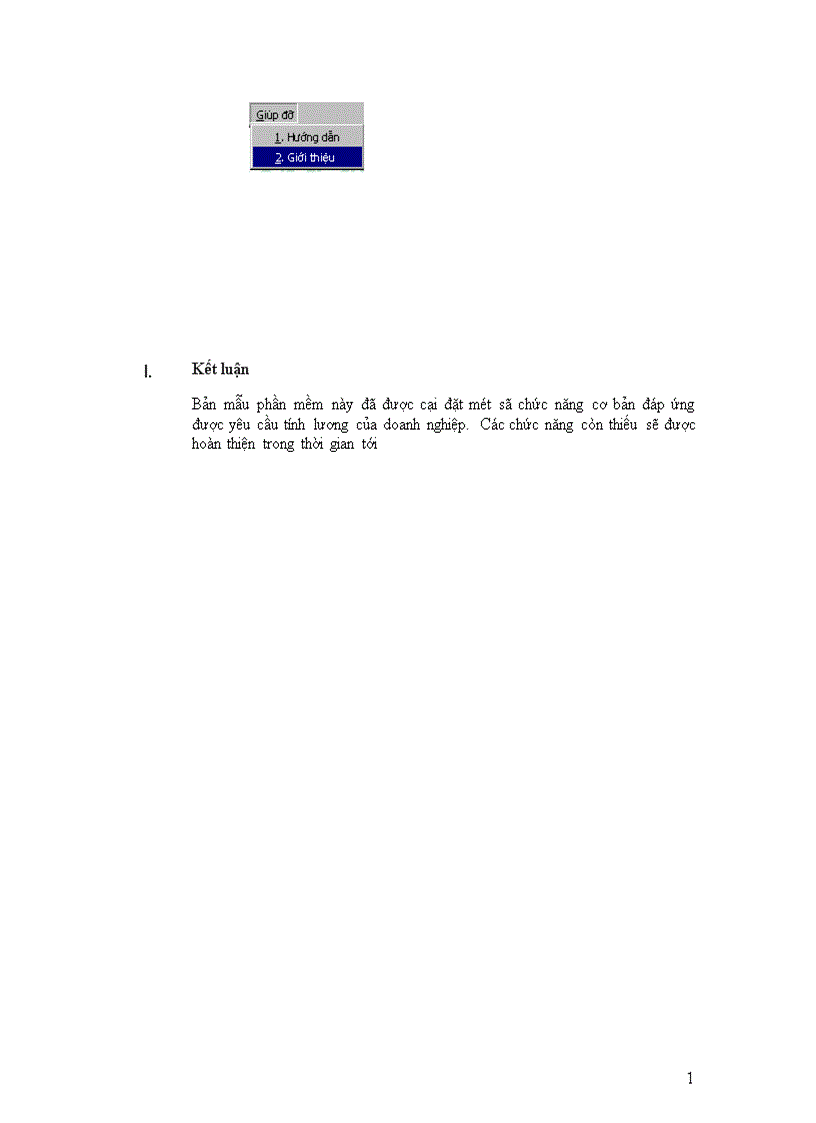 Giúp đỡ
1. Hướng dẫn
2. Giới thiệu

I. Kết luận

Bản mẫu phần mềm này đã được cại đặt mét sã chức năng cơ bản đáp ứng được yêu cầu tính lương của doanh nghiệp. Các chức năng còn thiếu sẽ được hoàn thiện trong thời gian tới

1